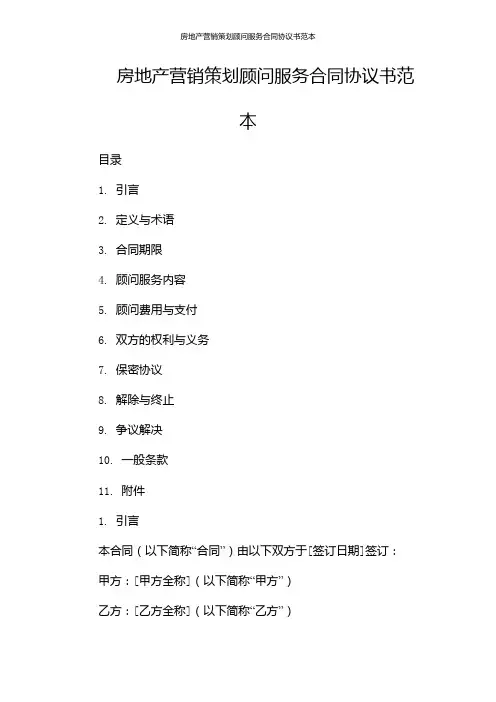 房地产营销策划顾问服务合同协议书范本

房地产营销策划顾问服务合同协议书范本

目录

1. 引言

2. 定义与术语

3. 合同期限

4. 顾问服务内容

5. 顾问费用与支付

6. 双方的权利与义务

7. 保密协议

8. 解除与终止

9. 争议解决

10. 一般条款

11. 附件

1. 引言

本合同（以下简称“合同”）由以下双方于[签订日期]签订：

甲方：[甲方全称]（以下简称“甲方”）

乙方：[乙方全称]（以下简称“乙方”）